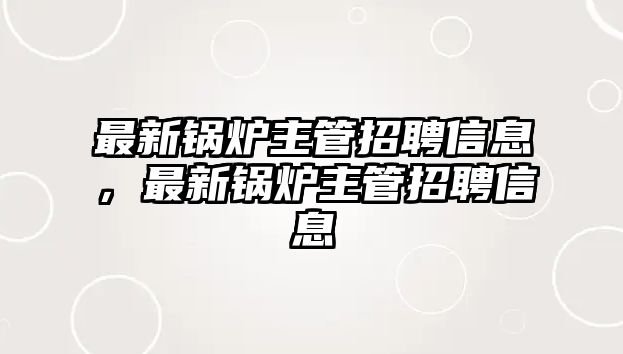 最新锅炉主管招聘信息，最新锅炉主管招聘信息